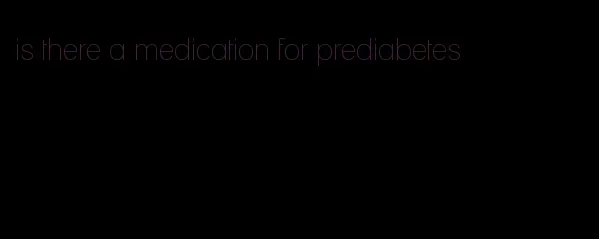 is there a medication for prediabetes